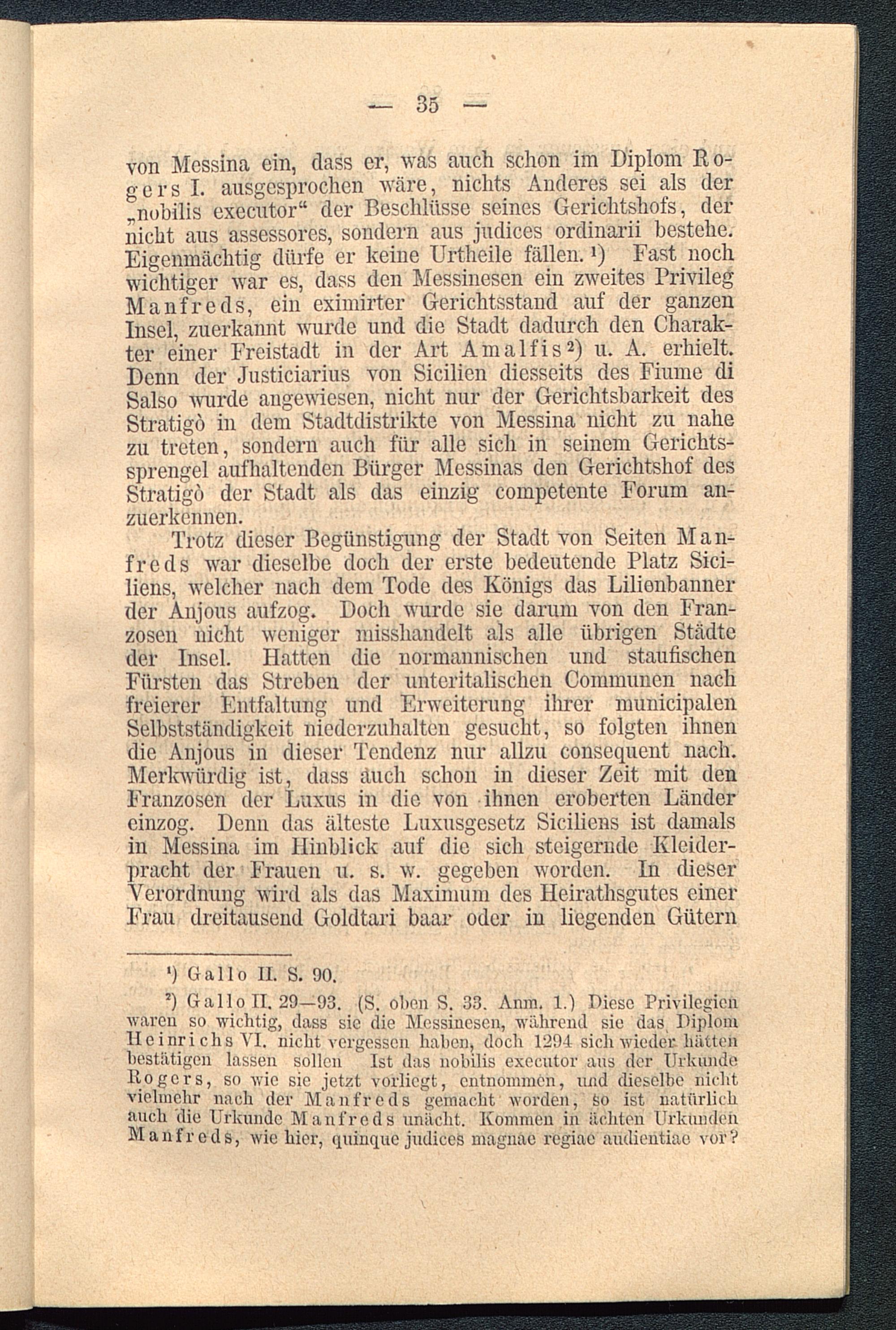 — 35 —

von Messina ein, dass er, was auch schon im Diplom Rogers I. ausgesprochen wäre, nichts Anderes sei als der „nobilis executor“ der Beschlüsse seines Gerichtshofs, der nicht aus assessores, sondern aus judices ordinarii bestehe. Eigenmächtig dürfe er keine Urtheile fällen.¹) Fast noch wichtiger war es, dass den Messinesen ein zweites Privileg Manfreds, ein eximirter Gerichtsstand auf der ganzen Insel, zuerkannt wurde und die Stadt dadurch den Charakter einer Freistadt in der Art Amalfis²) u. A. erhielt. Denn der Justiciarius von Sicilien diesseits des Fiume di Salso wurde angewiesen, nicht nur der Gerichtsbarkeit des Stratigò in dem Stadtdistrikte von Messina nicht zu nahe zu treten, sondern auch für alle sich in seinem Gerichtssprengel aufhaltenden Bürger Messinas den Gerichtshof des Stratigò der Stadt als das einzig competente Forum anzuerkennen.

Trotz dieser Begünstigung der Stadt von Seiten Manfreds war dieselbe doch der erste bedeutende Platz Siciliens, welcher nach dem Tode des Königs das Lilienbanner der Anjous aufzog. Doch wurde sie darum von den Franzosen nicht weniger misshandelt als alle übrigen Städte der Insel. Hatten die normannischen und staufischen Fürsten das Streben der unteritalischen Communen nach freierer Entfaltung und Erweiterung ihrer municipalen Selbstständigkeit niederzuhalten gesucht, so folgten ihnen die Anjous in dieser Tendenz nur allzu consequent nach. Merkwürdig ist, dass auch schon in dieser Zeit mit den Franzosen der Luxus in die von ihnen eroberten Länder einzog. Denn das älteste Luxusgesetz Siciliens ist damals in Messina im Hinblick auf die sich steigernde Kleiderpracht der Frauen u. s. w. gegeben worden. In dieser Verordnung wird als das Maximum des Heirathsgutes einer Frau dreitausend Goldtari baar oder in liegenden Gütern

¹) Gallo II. S. 90.

²) Gallo II. 29—93. (S. oben S. 33. Anm. 1.) Diese Privilegien waren so wichtig, dass sie die Messinesen, während sie das Diplom Heinrichs VI. nicht vergessen haben, doch 1294 sich wieder hätten bestätigen lassen sollen Ist das nobilis executor aus der Urkunde Rogers, so wie sie jetzt vorliegt, entnommen, und dieselbe nicht vielmehr nach der Manfreds gemacht worden, so ist natürlich auch die Urkunde Manfreds unächt. Kommen in ächten Urkunden Manfreds, wie hier, quinque judices magnae regiae audientiae vor?